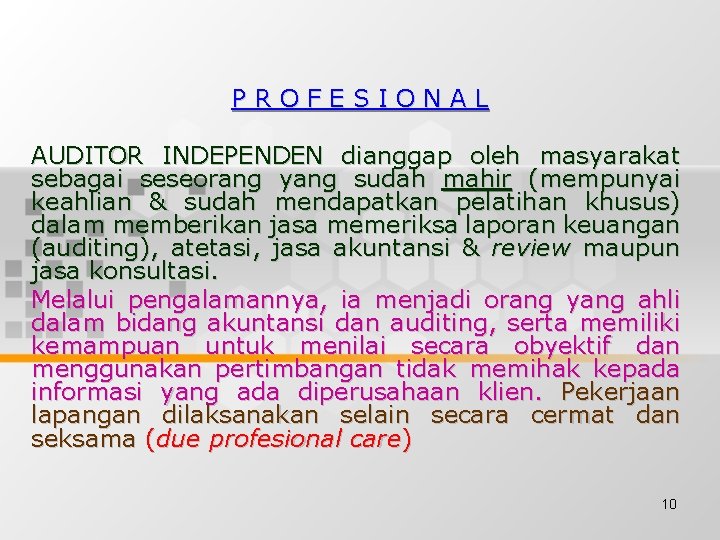 P R O F E S I O N A L

AUDITOR INDEPENDEN dianggap oleh masyarakat sebagai seseorang yang sudah mahir (mempunyai keahlian & sudah mendapatkan pelatihan khusus) dalam memberikan jasa memeriksa laporan keuangan (auditing), atetasi, jasa akuntansi & review maupun jasa konsultasi.

Melalui pengalamannya, ia menjadi orang yang ahli dalam bidang akuntansi dan auditing, serta memiliki kemampuan untuk menilai secara obyektif dan menggunakan pertimbangan tidak memihak kepada informasi yang ada diperusahaan klien. Pekerjaan lapangan dilaksanakan selain secara cermat dan seksama (due profesional care)

10